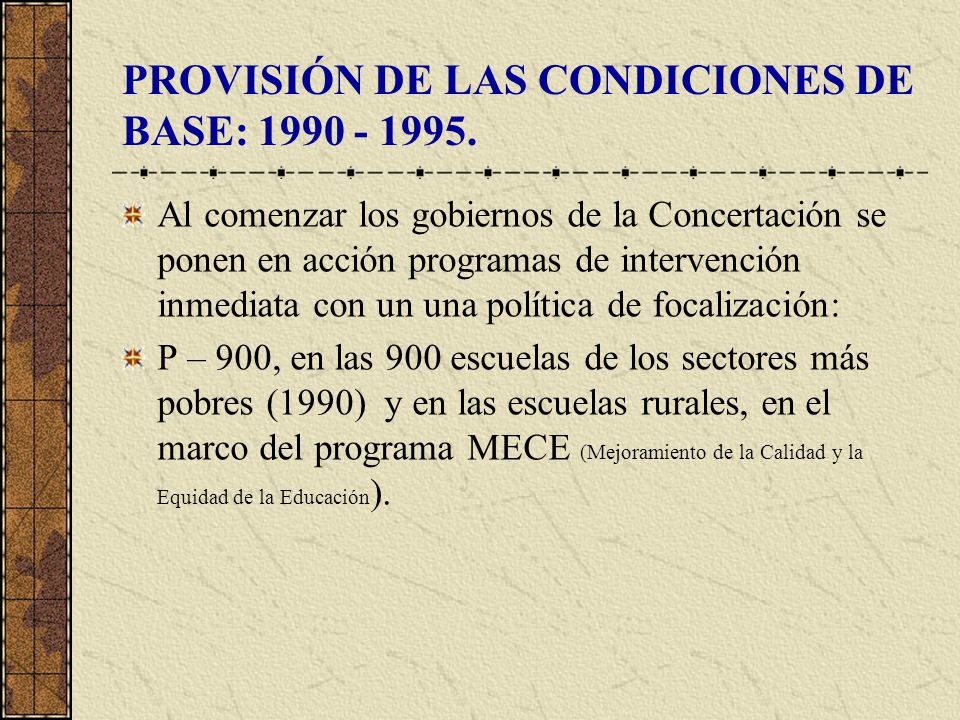 PROVISIÓN DE LAS CONDICIONES DE BASE: 1990 - 1995.

Al comenzar los gobiernos de la Concertación se ponen en acción programas de intervención inmediata con un una política de focalización:

P – 900, en las 900 escuelas de los sectores más pobres (1990) y en las escuelas rurales, en el marco del programa MECE (Mejoramiento de la Calidad y la Equidad de la Educación).